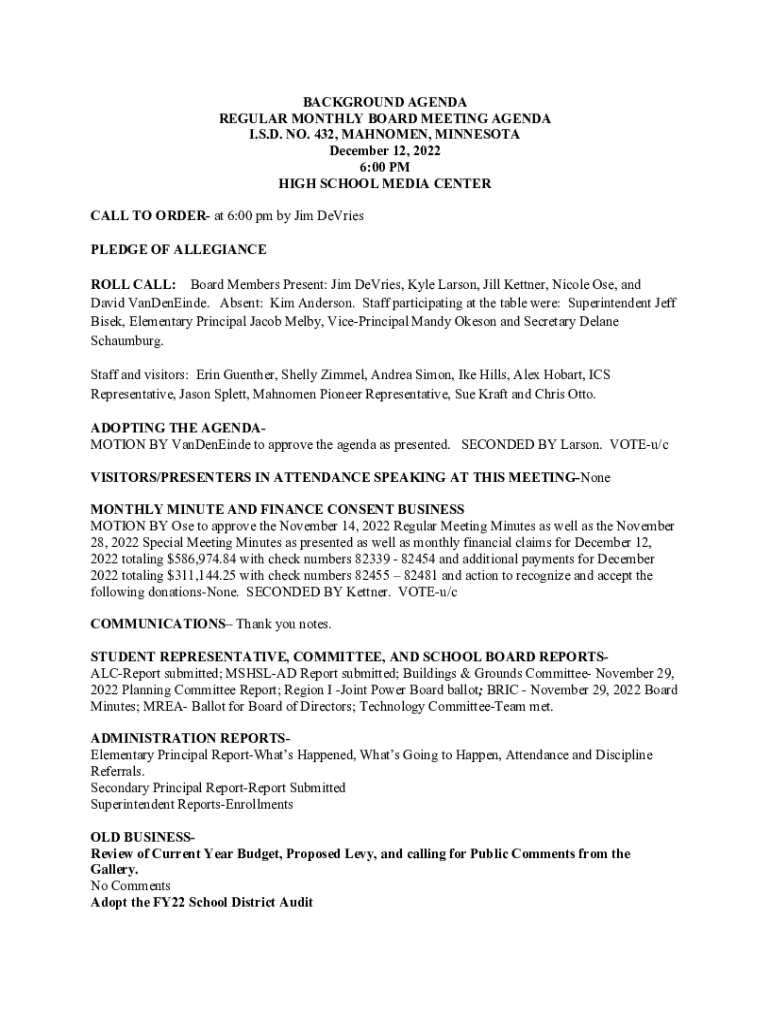 BACKGROUND AGENDA
REGULAR MONTHLY BOARD MEETING AGENDA
I.S.D. NO. 432, MAHNOMEN, MINNESOTA
December 12, 2022
6:00 PM
HIGH SCHOOL MEDIA CENTER

CALL TO ORDER- at 6:00 pm by Jim DeVries

PLEDGE OF ALLEGIANCE

ROLL CALL: Board Members Present: Jim DeVries, Kyle Larson, Jill Kettner, Nicole Ose, and David VanDenEinde. Absent: Kim Anderson. Staff participating at the table were: Superintendent Jeff Bisek, Elementary Principal Jacob Melby, Vice-Principal Mandy Okeson and Secretary Delane Schaumburg.

Staff and visitors: Erin Guenther, Shelly Zimmel, Andrea Simon, Ike Hills, Alex Hobart, ICS Representative, Jason Splett, Mahnomen Pioneer Representative, Sue Kraft and Chris Otto.

ADOPTING THE AGENDA-
MOTION BY VanDenEinde to approve the agenda as presented. SECONDED BY Larson. VOTE-u/c

VISITORS/PRESENTERS IN ATTENDANCE SPEAKING AT THIS MEETING-None

MONTHLY MINUTE AND FINANCE CONSENT BUSINESS
MOTION BY Ose to approve the November 14, 2022 Regular Meeting Minutes as well as the November 28, 2022 Special Meeting Minutes as presented as well as monthly financial claims for December 12, 2022 totaling $586,974.84 with check numbers 82339 - 82454 and additional payments for December 2022 totaling $311,144.25 with check numbers 82455 – 82481 and action to recognize and accept the following donations-None. SECONDED BY Kettner. VOTE-u/c

COMMUNICATIONS– Thank you notes.

STUDENT REPRESENTATIVE, COMMITTEE, AND SCHOOL BOARD REPORTS-
ALC-Report submitted; MSHSL-AD Report submitted; Buildings & Grounds Committee- November 29, 2022 Planning Committee Report; Region I -Joint Power Board ballot; BRIC - November 29, 2022 Board Minutes; MREA- Ballot for Board of Directors; Technology Committee-Team met.

ADMINISTRATION REPORTS-
Elementary Principal Report-What's Happened, What's Going to Happen, Attendance and Discipline Referrals.
Secondary Principal Report-Report Submitted
Superintendent Reports-Enrollments

OLD BUSINESS-
Review of Current Year Budget, Proposed Levy, and calling for Public Comments from the Gallery.
No Comments
Adopt the FY22 School District Audit